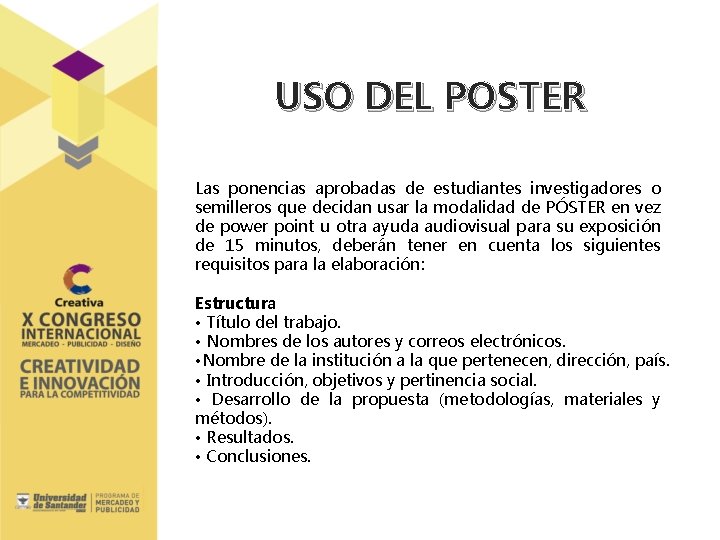 Creativa
X CONGRESO
INTERNACIONAL
MERCADEO - PUBLICIDAD - DISEÑO
CREATIVIDAD
E INNOVACIÓN
PARA LA COMPETITIVIDAD

Universidad de Santander
PROGRAMA DE
MERCADEO Y
PUBLICIDAD

USO DEL POSTER

Las ponencias aprobadas de estudiantes investigadores o semilleros que decidan usar la modalidad de PÓSTER en vez de power point u otra ayuda audiovisual para su exposición de 15 minutos, deberán tener en cuenta los siguientes requisitos para la elaboración:

Estructura
• Título del trabajo.
• Nombres de los autores y correos electrónicos.
• Nombre de la institución a la que pertenecen, dirección, país.
• Introducción, objetivos y pertinencia social.
• Desarrollo de la propuesta (metodologías, materiales y métodos).
• Resultados.
• Conclusiones.